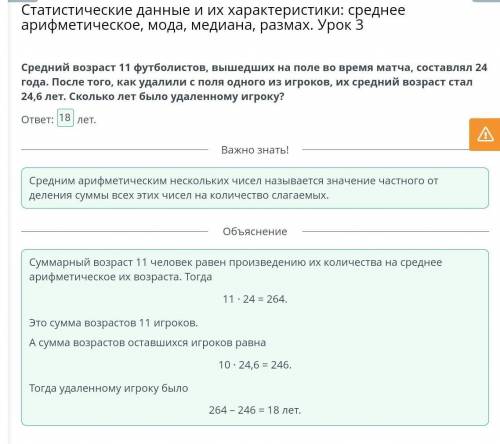 Статистические данные и их характеристики: среднее арифметическое, мода, медиана, размах. Урок 3

Средний возраст 11 футболистов, вышедших на поле во время матча, составлял 24 года. После того, как удалили с поля одного из игроков, их средний возраст стал 24,6 лет. Сколько лет было удаленному игроку?

Ответ: 18 лет.

Важно знать!

Средним арифметическим нескольких чисел называется значение частного от деления суммы всех этих чисел на количество слагаемых.

Объяснение

Суммарный возраст 11 человек равен произведению их количества на среднее арифметическое их возраста. Тогда

$11 \cdot 24 = 264.$

Это сумма возрастов 11 игроков.

А сумма возрастов оставшихся игроков равна

$10 \cdot 24,6 = 246.$

Тогда удаленному игроку было

$264 - 246 = 18$ лет.